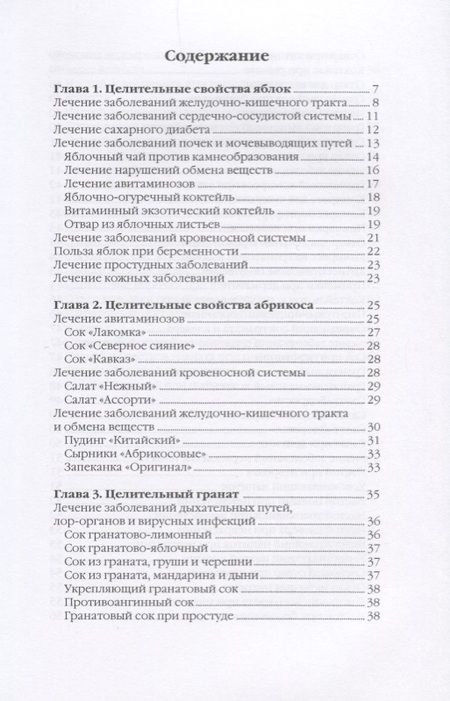 Содержание

Глава 1. Целительные свойства яблок 7
Лечение заболеваний желудочно-кишечного тракта 8
Лечение заболеваний сердечно-сосудистой системы 11
Лечение сахарного диабета 12
Лечение заболеваний почек и мочевыводящих путей 13
Яблочный чай против камнеобразования 14
Лечение нарушений обмена веществ 16
Лечение авитаминозов 17
Яблочно-огуречный коктейль 18
Витаминный экзотический коктейль 19
Отвар из яблочных листьев 19
Лечение заболеваний кровеносной системы 21
Польза яблок при беременности 22
Лечение простудных заболеваний 23
Лечение кожных заболеваний 23

Глава 2. Целительные свойства абрикоса 25
Лечение авитаминозов 25
Сок «Лакомка» 27
Сок «Северное сияние» 28
Сок «Кавказ» 28
Лечение заболеваний кровеносной системы 28
Салат «Нежный» 29
Салат «Ассорти» 29
Лечение заболеваний желудочно-кишечного тракта и обмена веществ 30
Пудинг «Китайский» 31
Сырники «Абрикосовые» 33
Запеканка «Оригинал» 33

Глава 3. Целительный гранат 35
Лечение заболеваний дыхательных путей, лор-органов и вирусных инфекций 36
Сок гранатово-лимонный 36
Сок гранатово-яблочный 37
Сок из граната, груши и черешни 37
Сок из граната, мандарина и дыни 37
Укрепляющий гранатовый сок 38
Противоангинный сок 38
Гранатовый сок при простуде 38